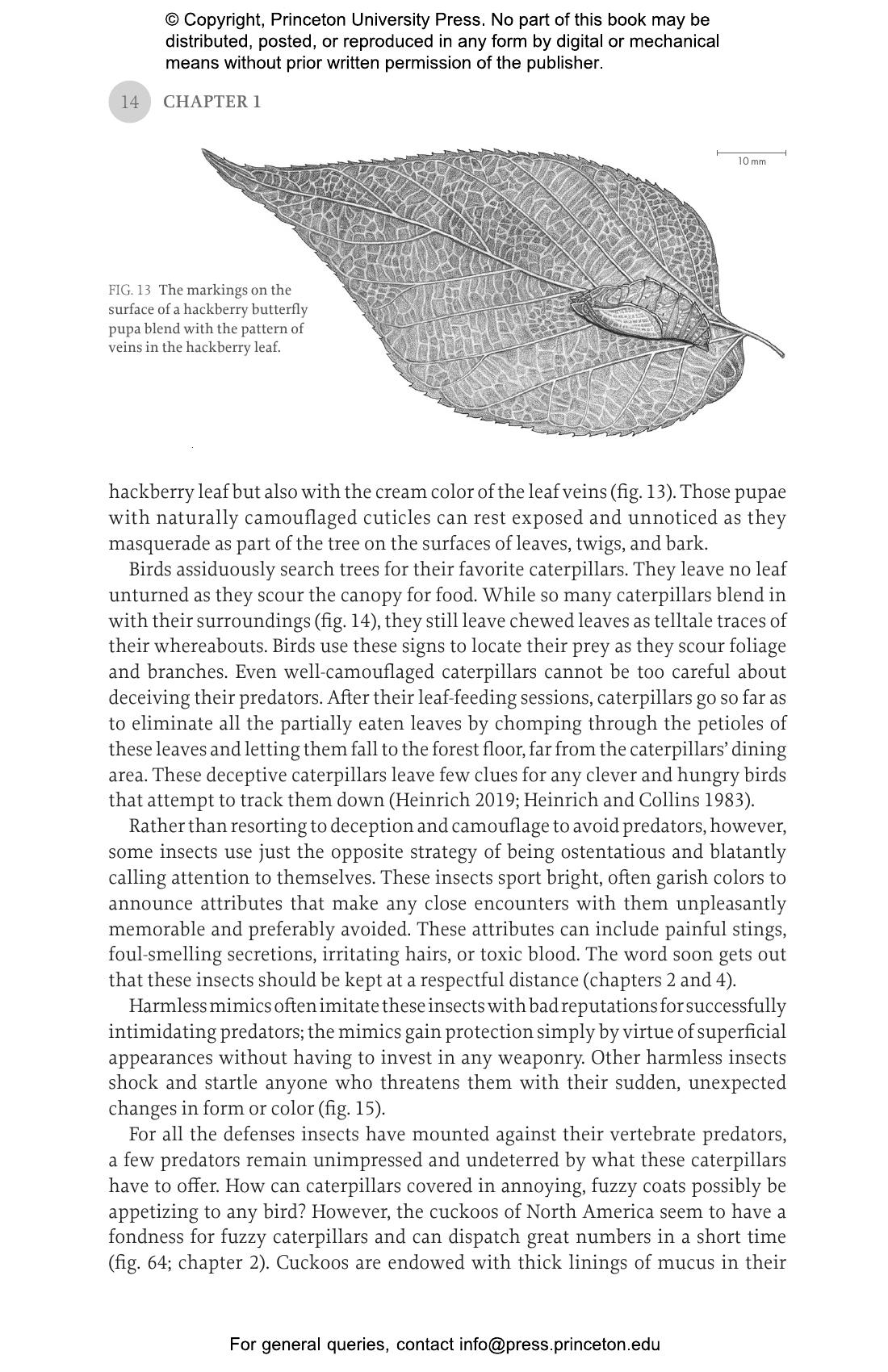 © Copyright, Princeton University Press. No part of this book may be distributed, posted, or reproduced in any form by digital or mechanical means without prior written permission of the publisher.

14 CHAPTER 1

10 mm

FIG. 13 The markings on the surface of a hackberry butterfly pupa blend with the pattern of veins in the hackberry leaf.

hackberry leaf but also with the cream color of the leaf veins (fig. 13). Those pupae with naturally camouflaged cuticles can rest exposed and unnoticed as they masquerade as part of the tree on the surfaces of leaves, twigs, and bark.

Birds assiduously search trees for their favorite caterpillars. They leave no leaf unturned as they scour the canopy for food. While so many caterpillars blend in with their surroundings (fig. 14), they still leave chewed leaves as telltale traces of their whereabouts. Birds use these signs to locate their prey as they scour foliage and branches. Even well-camouflaged caterpillars cannot be too careful about deceiving their predators. After their leaf-feeding sessions, caterpillars go so far as to eliminate all the partially eaten leaves by chomping through the petioles of these leaves and letting them fall to the forest floor, far from the caterpillars' dining area. These deceptive caterpillars leave few clues for any clever and hungry birds that attempt to track them down (Heinrich 2019; Heinrich and Collins 1983).

Rather than resorting to deception and camouflage to avoid predators, however, some insects use just the opposite strategy of being ostentatious and blatantly calling attention to themselves. These insects sport bright, often garish colors to announce attributes that make any close encounters with them unpleasantly memorable and preferably avoided. These attributes can include painful stings, foul-smelling secretions, irritating hairs, or toxic blood. The word soon gets out that these insects should be kept at a respectful distance (chapters 2 and 4).

Harmless mimics often imitate these insects with bad reputations for successfully intimidating predators; the mimics gain protection simply by virtue of superficial appearances without having to invest in any weaponry. Other harmless insects shock and startle anyone who threatens them with their sudden, unexpected changes in form or color (fig. 15).

For all the defenses insects have mounted against their vertebrate predators, a few predators remain unimpressed and undeterred by what these caterpillars have to offer. How can caterpillars covered in annoying, fuzzy coats possibly be appetizing to any bird? However, the cuckoos of North America seem to have a fondness for fuzzy caterpillars and can dispatch great numbers in a short time (fig. 64; chapter 2). Cuckoos are endowed with thick linings of mucus in their

For general queries, contact info@press.princeton.edu